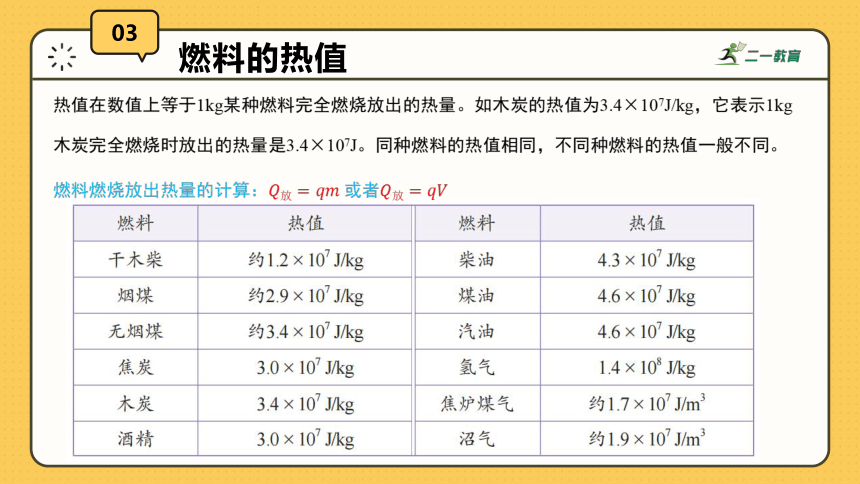 03

燃料的热值

二一教育

热值在数值上等于1kg某种燃料完全燃烧放出的热量。如木炭的热值为$3.4\times10^7$J/kg，它表示1kg木炭完全燃烧时放出的热量是$3.4\times10^7$J。同种燃料的热值相同，不同种燃料的热值一般不同。

燃料燃烧放出热量的计算：$Q_{放}=qm$ 或者$Q_{放}=qV$

| 燃料 | 热值 | 燃料 | 热值 |
|---|---|---|---|
| 干木柴 | 约$1.2\times10^7$ J/kg | 柴油 | $4.3\times10^7$ J/kg |
| 烟煤 | 约$2.9\times10^7$ J/kg | 煤油 | $4.6\times10^7$ J/kg |
| 无烟煤 | 约$3.4\times10^7$ J/kg | 汽油 | $4.6\times10^7$ J/kg |
| 焦炭 | $3.0\times10^7$ J/kg | 氢气 | $1.4\times10^8$ J/kg |
| 木炭 | $3.4\times10^7$ J/kg | 焦炉煤气 | 约$1.7\times10^7$ J/m$^3$ |
| 酒精 | $3.0\times10^7$ J/kg | 沼气 | 约$1.9\times10^7$ J/m$^3$ |